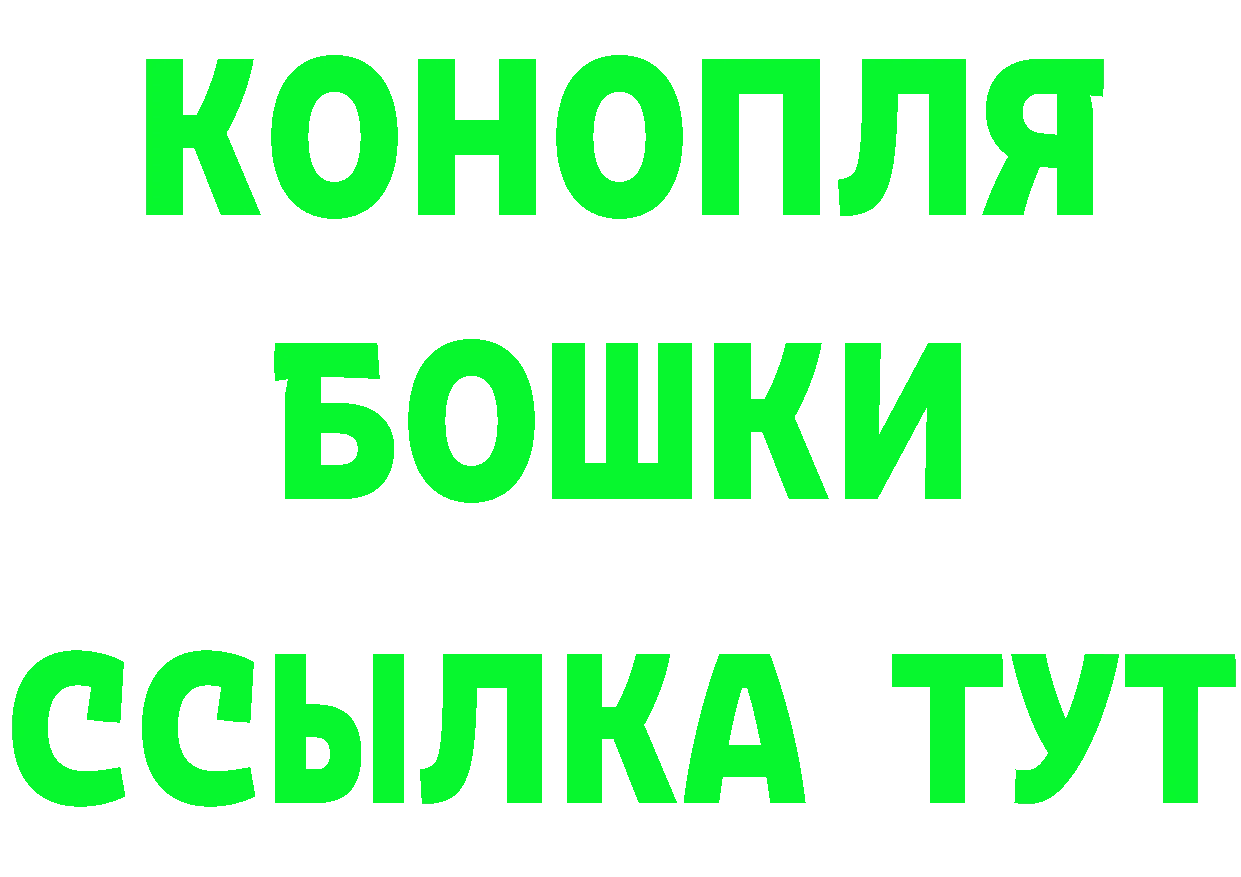 КОНОПЛЯ
БОШКИ
ССЫЛКА ТУТ